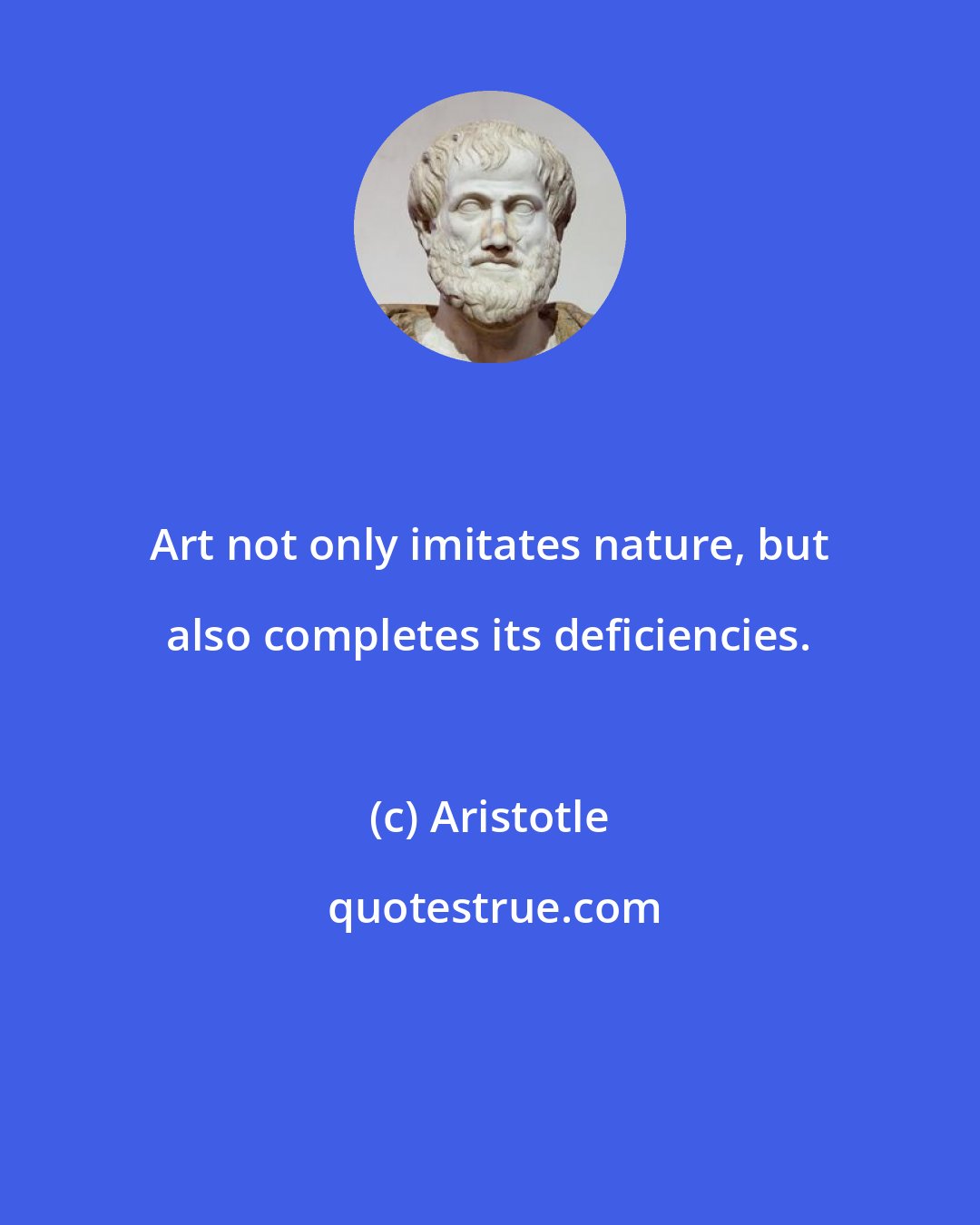 Art not only imitates nature, but also completes its deficiencies.

(c) Aristotle

quotestrue.com